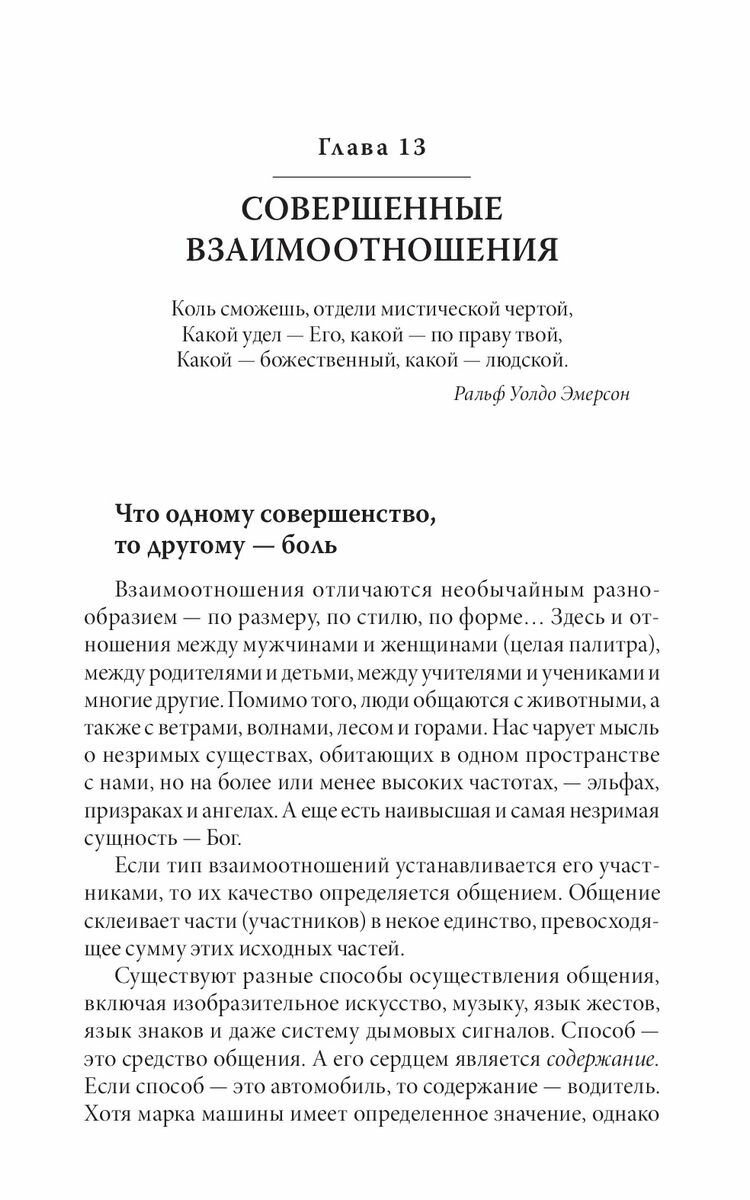 Глава 13

СОВЕРШЕННЫЕ ВЗАИМООТНОШЕНИЯ

Коль сможешь, отдели мистической чертой,
Какой удел — Его, какой — по праву твой,
Какой — божественный, какой — людской.

Ральф Уолдо Эмерсон

Что одному совершенство, то другому — боль

Взаимоотношения отличаются необычайным разнообразием — по размеру, по стилю, по форме… Здесь и отношения между мужчинами и женщинами (целая палитра), между родителями и детьми, между учителями и учениками и многие другие. Помимо того, люди общаются с животными, а также с ветрами, волнами, лесом и горами. Нас чарует мысль о незримых существах, обитающих в одном пространстве с нами, но на более или менее высоких частотах, — эльфах, призраках и ангелах. А еще есть наивысшая и самая незримая сущность — Бог.

Если тип взаимоотношений устанавливается его участниками, то их качество определяется общением. Общение склеивает части (участников) в некое единство, превосходящее сумму этих исходных частей.

Существуют разные способы осуществления общения, включая изобразительное искусство, музыку, язык жестов, язык знаков и даже систему дымовых сигналов. Способ — это средство общения. А его сердцем является содержание. Если способ — это автомобиль, то содержание — водитель. Хотя марка машины имеет определенное значение, однако